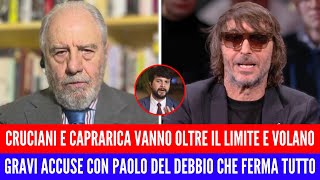 CRUCIANI E CAPRARICA VANNO OLTRE IL LIMITE E VOLANO
GRAVI ACCUSE CON PAOLO DEL DEBBIO CHE FERMA TUTTO